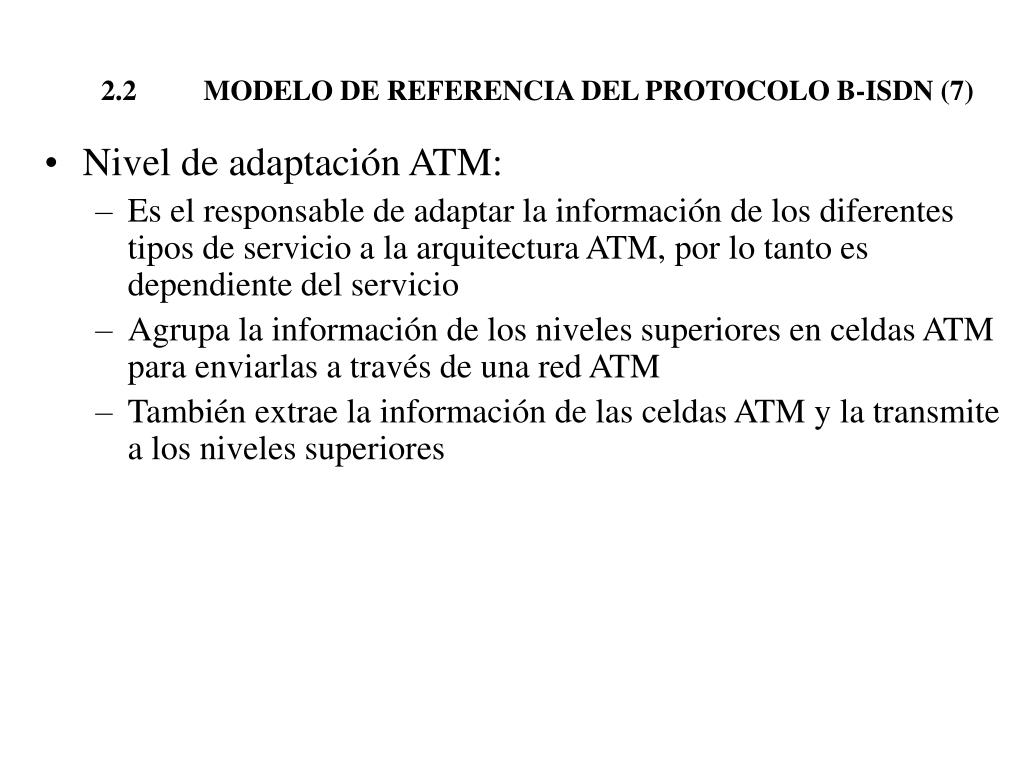 2.2 MODELO DE REFERENCIA DEL PROTOCOLO B-ISDN (7)

• Nivel de adaptación ATM:
– Es el responsable de adaptar la información de los diferentes tipos de servicio a la arquitectura ATM, por lo tanto es dependiente del servicio
– Agrupa la información de los niveles superiores en celdas ATM para enviarlas a través de una red ATM
– También extrae la información de las celdas ATM y la transmite a los niveles superiores